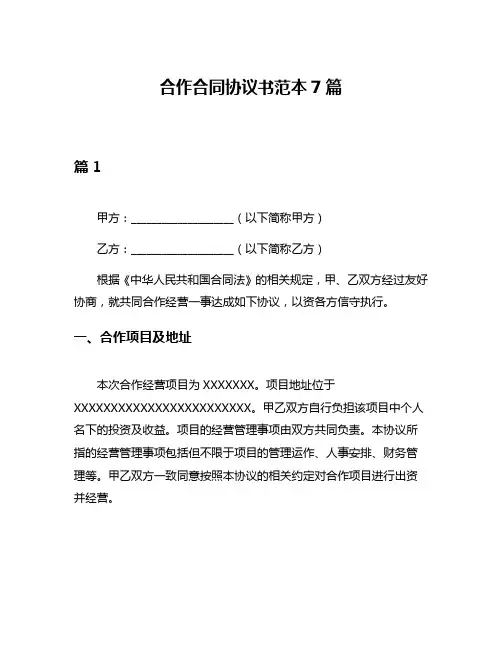 合作合同协议书范本 7 篇

篇 1

甲方：__________________（以下简称甲方）

乙方：__________________（以下简称乙方）

根据《中华人民共和国合同法》的相关规定，甲、乙双方经过友好协商，就共同合作经营一事达成如下协议，以资各方信守执行。

一、合作项目及地址

本次合作经营项目为 XXXXXXX。项目地址位于 XXXXXXXXXXXXXXXXXXXXXXXXX。甲乙双方自行负担该项目中个人名下的投资及收益。项目的经营管理事项由双方共同负责。本协议所指的经营管理事项包括但不限于项目的管理运作、人事安排、财务管理等。甲乙双方一致同意按照本协议的相关约定对合作项目进行出资并经营。